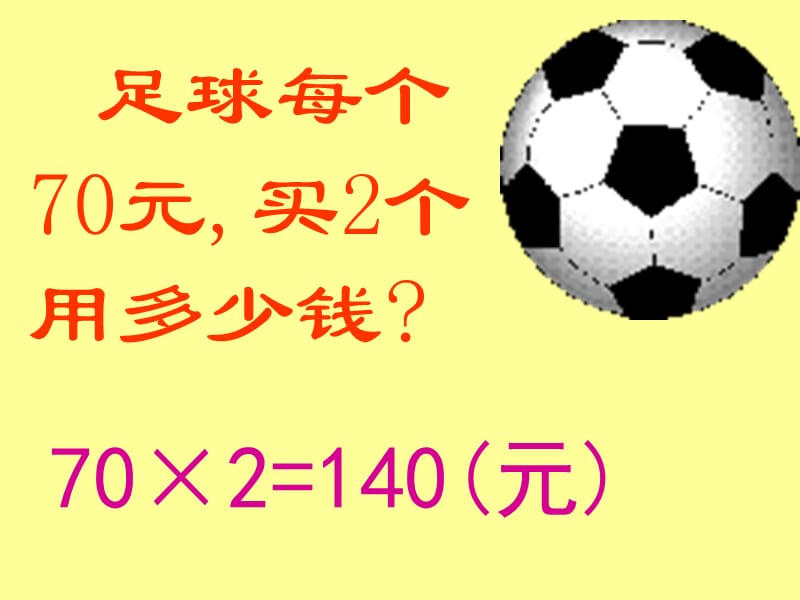 足球每个70元，买2个用多少钱？

$70 \times 2 = 140$（元）